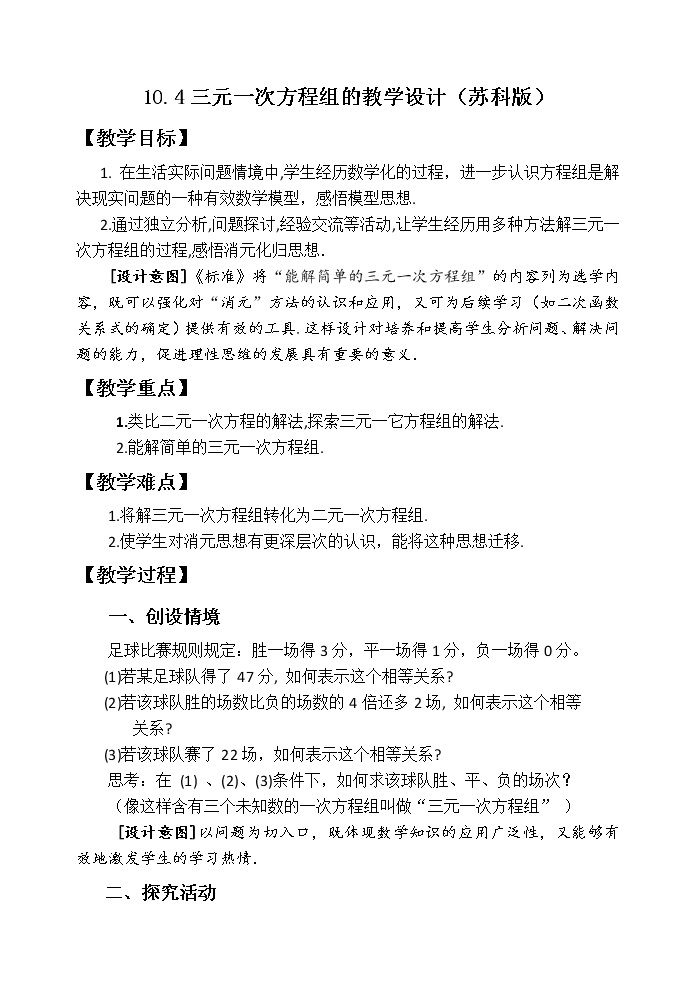 10. 4 三元一次方程组的教学设计（苏科版）

【教学目标】

1. 在生活实际问题情境中,学生经历数学化的过程，进一步认识方程组是解决现实问题的一种有效数学模型，感悟模型思想.

2.通过独立分析,问题探讨,经验交流等活动,让学生经历用多种方法解三元一次方程组的过程,感悟消元化归思想.

［设计意图］《标准》将“能解简单的三元一次方程组”的内容列为选学内容，既可以强化对“消元”方法的认识和应用，又可为后续学习（如二次函数关系式的确定）提供有效的工具.这样设计对培养和提高学生分析问题、解决问题的能力，促进理性思维的发展具有重要的意义.

【教学重点】

1.类比二元一次方程的解法,探索三元一它方程组的解法.

2.能解简单的三元一次方程组.

【教学难点】

1.将解三元一次方程组转化为二元一次方程组.

2.使学生对消元思想有更深层次的认识，能将这种思想迁移.

【教学过程】

一、创设情境

足球比赛规则规定：胜一场得 3 分，平一场得 1 分，负一场得 0 分。

(1)若某足球队得了 47 分, 如何表示这个相等关系？

(2)若该球队胜的场数比负的场数的 4 倍还多 2 场, 如何表示这个相等关系？

(3)若该球队赛了 22 场，如何表示这个相等关系？

思考：在 (1) 、(2)、(3)条件下，如何求该球队胜、平、负的场次？

（像这样含有三个未知数的一次方程组叫做“三元一次方程组” ）

［设计意图］以问题为切入口，既体现数学知识的应用广泛性，又能够有效地激发学生的学习热情.

二、探究活动